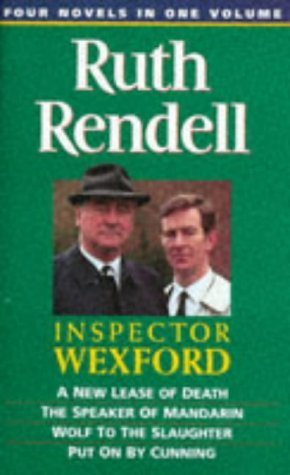 FOUR NOVELS IN ONE VOLUME

Ruth Rendell

INSPECTOR WEXFORD

A NEW LEASE OF DEATH
THE SPEAKER OF MANDARIN
WOLF TO THE SLAUGHTER
PUT ON BY CUNNING